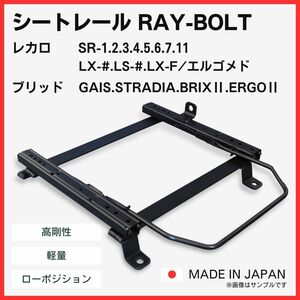 シートレール RAY-BOLT

レカロ　SR-1.2.3.4.5.6.7.11
LX-#.LS-#.LX-F／エルゴメド

ブリッド　GAIS.STRADIA.BRIXⅡ.ERGOⅡ

高剛性

軽量

ローポジション

MADE IN JAPAN

※画像はサンプルです